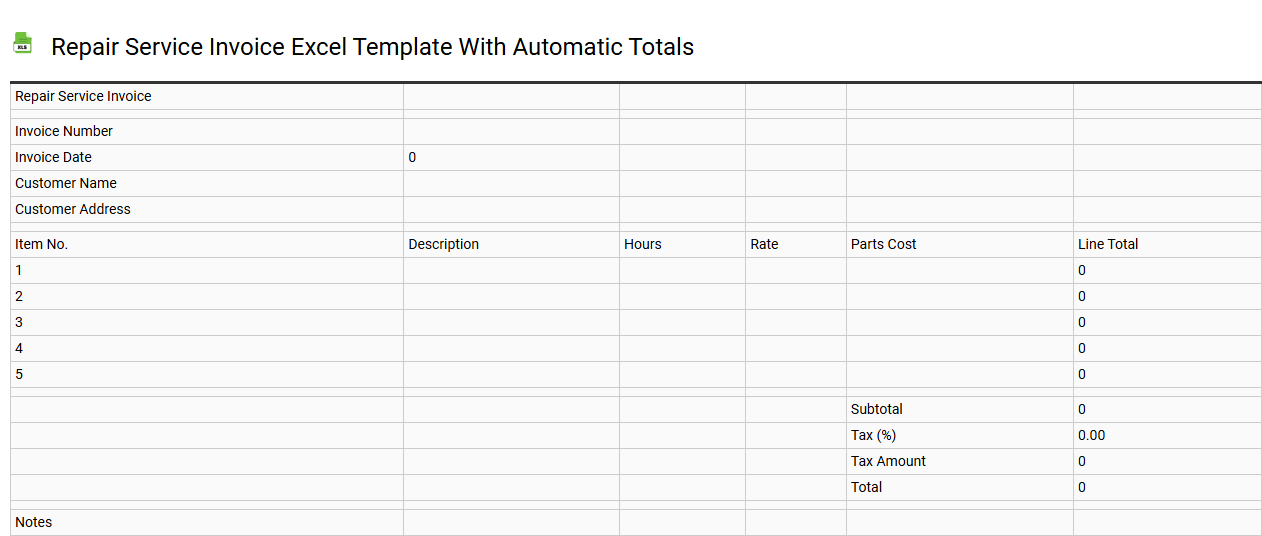 XLS

Repair Service Invoice Excel Template With Automatic Totals

| Repair Service Invoice | | | | | |
|---|---|---|---|---|---|
| | | | | | |
| Invoice Number | | | | | |
| Invoice Date | 0 | | | | |
| Customer Name | | | | | |
| Customer Address | | | | | |
| | | | | | |
| Item No. | Description | Hours | Rate | Parts Cost | Line Total |
| 1 | | | | | 0 |
| 2 | | | | | 0 |
| 3 | | | | | 0 |
| 4 | | | | | 0 |
| 5 | | | | | 0 |
| | | | | | |
| | | | | Subtotal | 0 |
| | | | | Tax (%) | 0.00 |
| | | | | Tax Amount | 0 |
| | | | | Total | 0 |
| | | | | | |
| Notes | | | | | |